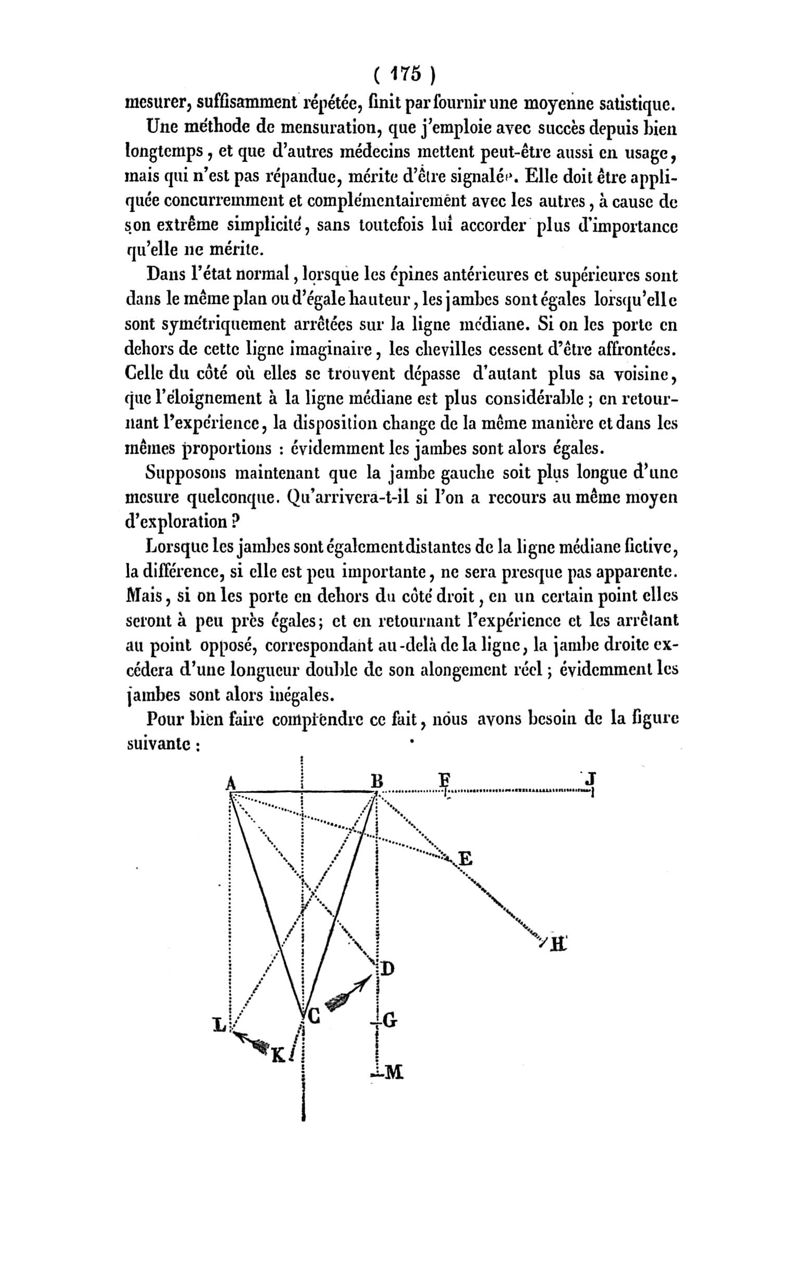 ( 175 )

mesurer, suffisamment répétée, finit par fournir une moyenne satistique.

Une méthode de mensuration, que j'emploie avec succès depuis bien longtemps, et que d'autres médecins mettent peut-être aussi en usage, mais qui n'est pas répandue, mérite d'être signalée. Elle doit être appliquée concurremment et complémentairement avec les autres, à cause de son extrême simplicité, sans toutefois lui accorder plus d'importance qu'elle ne mérite.

Dans l'état normal, lorsque les épines antérieures et supérieures sont dans le même plan ou d'égale hauteur, les jambes sont égales lorsqu'elle sont symétriquement arrêtées sur la ligne médiane. Si on les porte en dehors de cette ligne imaginaire, les chevilles cessent d'être affrontées. Celle du côté où elles se trouvent dépasse d'autant plus sa voisine, que l'éloignement à la ligne médiane est plus considérable; en retournant l'expérience, la disposition change de la même manière et dans les mêmes proportions : évidemment les jambes sont alors égales.

Supposons maintenant que la jambe gauche soit plus longue d'une mesure quelconque. Qu'arrivera-t-il si l'on a recours au même moyen d'exploration ?

Lorsque les jambes sont également distantes de la ligne médiane fictive, la différence, si elle est peu importante, ne sera presque pas apparente. Mais, si on les porte en dehors du côté droit, en un certain point elles seront à peu près égales; et en retournant l'expérience et les arrêtant au point opposé, correspondant au-delà de la ligne, la jambe droite excédera d'une longueur double de son alongement réel; évidemment les jambes sont alors inégales.

Pour bien faire comprendre ce fait, nous avons besoin de la figure suivante :

A B F J E H D C G L K M